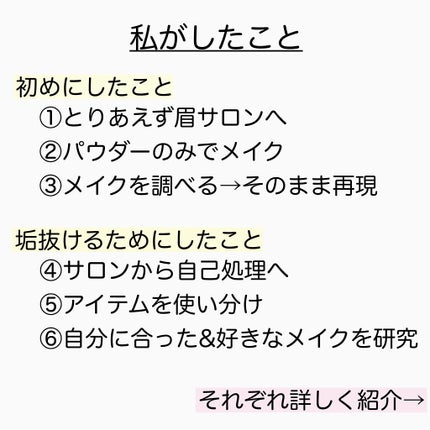 私がしたこと

初めにしたこと
①とりあえず眉サロンへ
②パウダーのみでメイク
③メイクを調べる→そのまま再現

垢抜けるためにしたこと
④サロンから自己処理へ
⑤アイテムを使い分け
⑥自分に合った&好きなメイクを研究

それぞれ詳しく紹介→